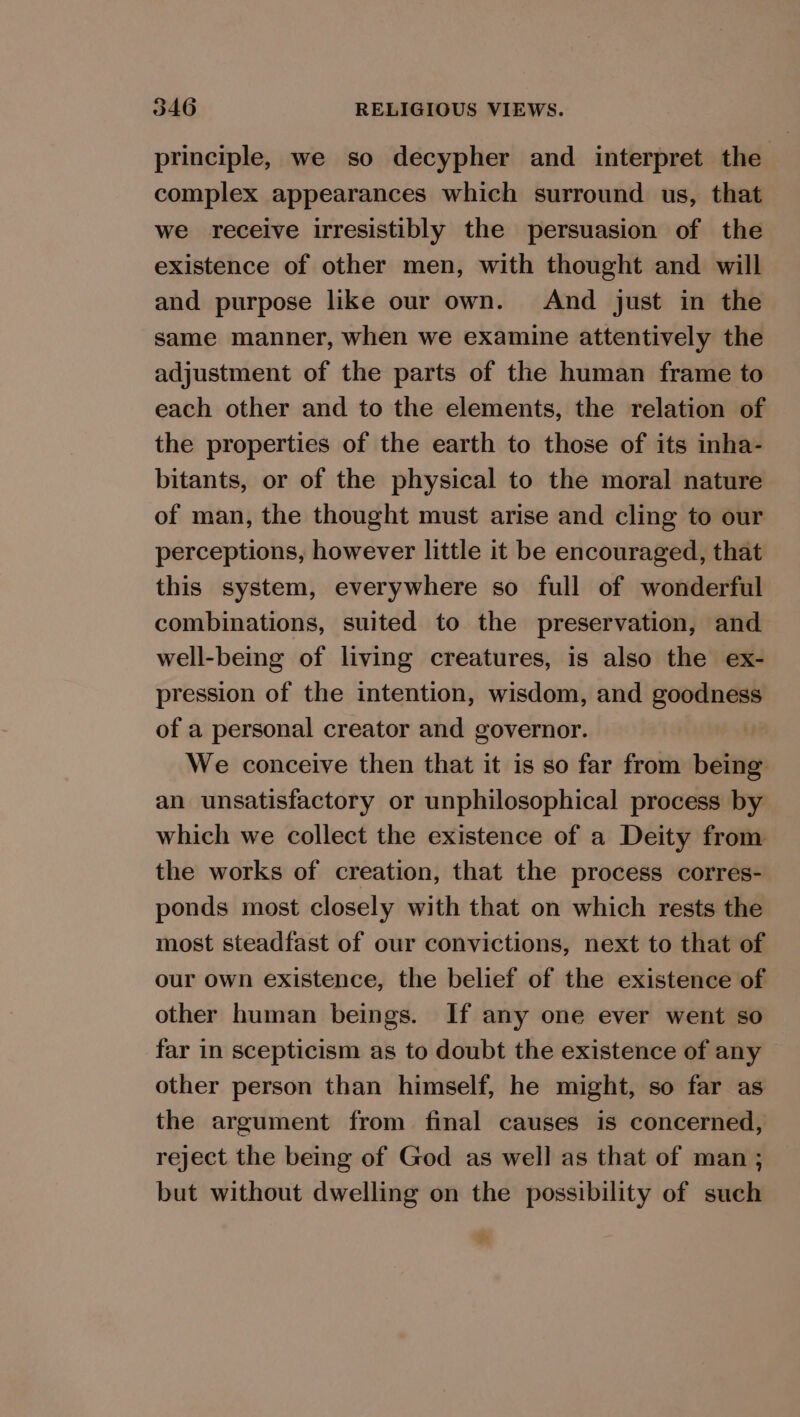 346 RELIGIOUS VIEWS.

principle, we so decypher and interpret the complex appearances which surround us, that we receive irresistibly the persuasion of the existence of other men, with thought and will and purpose like our own. And just in the same manner, when we examine attentively the adjustment of the parts of the human frame to each other and to the elements, the relation of the properties of the earth to those of its inhabitants, or of the physical to the moral nature of man, the thought must arise and cling to our perceptions, however little it be encouraged, that this system, everywhere so full of wonderful combinations, suited to the preservation, and well-being of living creatures, is also the expression of the intention, wisdom, and goodness of a personal creator and governor.

We conceive then that it is so far from being an unsatisfactory or unphilosophical process by which we collect the existence of a Deity from the works of creation, that the process corresponds most closely with that on which rests the most steadfast of our convictions, next to that of our own existence, the belief of the existence of other human beings. If any one ever went so far in scepticism as to doubt the existence of any other person than himself, he might, so far as the argument from final causes is concerned, reject the being of God as well as that of man; but without dwelling on the possibility of such